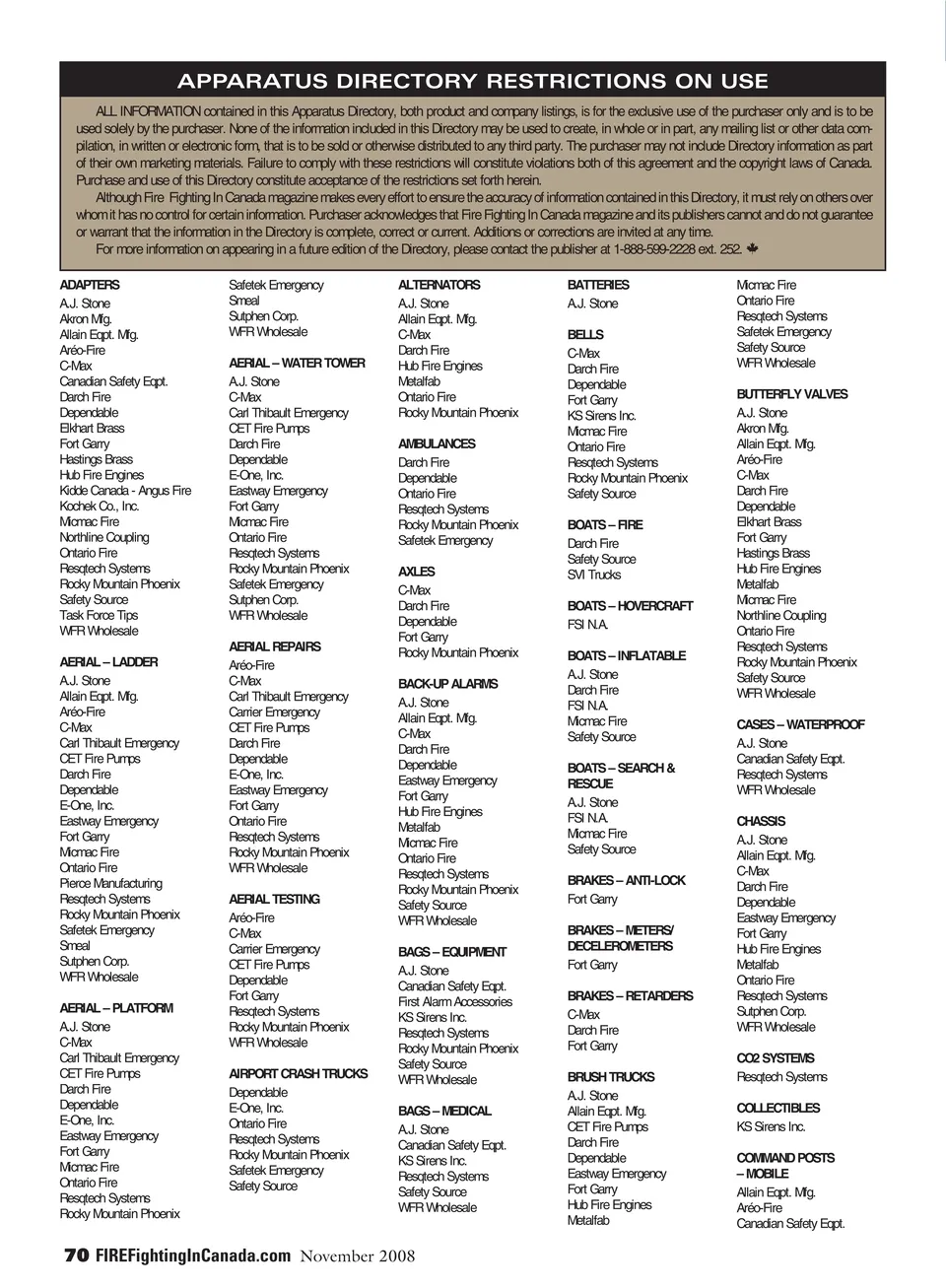 APPARATUS DIRECTORY RESTRICTIONS ON USE

ALL INFORMATION contained in this Apparatus Directory, both product and company listings, is for the exclusive use of the purchaser only and is to be used solely by the purchaser. None of the information included in this Directory may be used to create, in whole or in part, any mailing list or other data compilation, in written or electronic form, that is to be sold or otherwise distributed to any third party. The purchaser may not include Directory information as part of their own marketing materials. Failure to comply with these restrictions will constitute violations both of this agreement and the copyright laws of Canada. Purchase and use of this Directory constitute acceptance of the restrictions set forth herein.

Although Fire Fighting In Canada magazine makes every effort to ensure the accuracy of information contained in this Directory, it must rely on others over whom it has no control for certain information. Purchaser acknowledges that Fire Fighting In Canada magazine and its publishers cannot and do not guarantee or warrant that the information in the Directory is complete, correct or current. Additions or corrections are invited at any time.

For more information on appearing in a future edition of the Directory, please contact the publisher at 1-888-599-2228 ext. 252.

ADAPTERS
A.J. Stone
Akron Mfg.
Allain Eqpt. Mfg.
Aréo-Fire
C-Max
Canadian Safety Eqpt.
Darch Fire
Dependable
Elkhart Brass
Fort Garry
Hastings Brass
Hub Fire Engines
Kidde Canada - Angus Fire
Kochek Co., Inc.
Micmac Fire
Northline Coupling
Ontario Fire
Resqtech Systems
Rocky Mountain Phoenix
Safety Source
Task Force Tips
WFR Wholesale

AERIAL – LADDER
A.J. Stone
Allain Eqpt. Mfg.
Aréo-Fire
C-Max
Carl Thibault Emergency
CET Fire Pumps
Darch Fire
Dependable
E-One, Inc.
Eastway Emergency
Fort Garry
Micmac Fire
Ontario Fire
Pierce Manufacturing
Resqtech Systems
Rocky Mountain Phoenix
Safetek Emergency
Smeal
Sutphen Corp.
WFR Wholesale

AERIAL – PLATFORM
A.J. Stone
C-Max
Carl Thibault Emergency
CET Fire Pumps
Darch Fire
Dependable
E-One, Inc.
Eastway Emergency
Fort Garry
Micmac Fire
Ontario Fire
Resqtech Systems
Rocky Mountain Phoenix

Safetek Emergency
Smeal
Sutphen Corp.
WFR Wholesale

AERIAL – WATER TOWER
A.J. Stone
C-Max
Carl Thibault Emergency
CET Fire Pumps
Darch Fire
Dependable
E-One, Inc.
Eastway Emergency
Fort Garry
Micmac Fire
Ontario Fire
Resqtech Systems
Rocky Mountain Phoenix
Safetek Emergency
Sutphen Corp.
WFR Wholesale

AERIAL REPAIRS
Aréo-Fire
C-Max
Carl Thibault Emergency
Carrier Emergency
CET Fire Pumps
Darch Fire
Dependable
E-One, Inc.
Eastway Emergency
Fort Garry
Ontario Fire
Resqtech Systems
Rocky Mountain Phoenix
WFR Wholesale

AERIAL TESTING
Aréo-Fire
C-Max
Carrier Emergency
CET Fire Pumps
Dependable
Fort Garry
Resqtech Systems
Rocky Mountain Phoenix
WFR Wholesale

AIRPORT CRASH TRUCKS
Dependable
E-One, Inc.
Ontario Fire
Resqtech Systems
Rocky Mountain Phoenix
Safetek Emergency
Safety Source

ALTERNATORS
A.J. Stone
Allain Eqpt. Mfg.
C-Max
Darch Fire
Hub Fire Engines
Metalfab
Ontario Fire
Rocky Mountain Phoenix

AMBULANCES
Darch Fire
Dependable
Ontario Fire
Resqtech Systems
Rocky Mountain Phoenix
Safetek Emergency

AXLES
C-Max
Darch Fire
Dependable
Fort Garry
Rocky Mountain Phoenix

BACK-UP ALARMS
A.J. Stone
Allain Eqpt. Mfg.
C-Max
Darch Fire
Dependable
Eastway Emergency
Fort Garry
Hub Fire Engines
Metalfab
Micmac Fire
Ontario Fire
Resqtech Systems
Rocky Mountain Phoenix
Safety Source
WFR Wholesale

BAGS – EQUIPMENT
A.J. Stone
Canadian Safety Eqpt.
First Alarm Accessories
KS Sirens Inc.
Resqtech Systems
Rocky Mountain Phoenix
Safety Source
WFR Wholesale

BAGS – MEDICAL
A.J. Stone
Canadian Safety Eqpt.
KS Sirens Inc.
Resqtech Systems
Safety Source
WFR Wholesale

BATTERIES
A.J. Stone

BELLS
C-Max
Darch Fire
Dependable
Fort Garry
KS Sirens Inc.
Micmac Fire
Ontario Fire
Resqtech Systems
Rocky Mountain Phoenix
Safety Source

BOATS – FIRE
Darch Fire
Safety Source
SVI Trucks

BOATS – HOVERCRAFT
FSI N.A.

BOATS – INFLATABLE
A.J. Stone
Darch Fire
FSI N.A.
Micmac Fire
Safety Source

BOATS – SEARCH & RESCUE
A.J. Stone
FSI N.A.
Micmac Fire
Safety Source

BRAKES – ANTI-LOCK
Fort Garry

BRAKES – METERS/ DECELEROMETERS
Fort Garry

BRAKES – RETARDERS
C-Max
Darch Fire
Fort Garry

BRUSH TRUCKS
A.J. Stone
Allain Eqpt. Mfg.
CET Fire Pumps
Darch Fire
Dependable
Eastway Emergency
Fort Garry
Hub Fire Engines
Metalfab

Micmac Fire
Ontario Fire
Resqtech Systems
Safetek Emergency
Safety Source
WFR Wholesale

BUTTERFLY VALVES
A.J. Stone
Akron Mfg.
Allain Eqpt. Mfg.
Aréo-Fire
C-Max
Darch Fire
Dependable
Elkhart Brass
Fort Garry
Hastings Brass
Hub Fire Engines
Metalfab
Micmac Fire
Northline Coupling
Ontario Fire
Resqtech Systems
Rocky Mountain Phoenix
Safety Source
WFR Wholesale

CASES – WATERPROOF
A.J. Stone
Canadian Safety Eqpt.
Resqtech Systems
WFR Wholesale

CHASSIS
A.J. Stone
Allain Eqpt. Mfg.
C-Max
Darch Fire
Dependable
Eastway Emergency
Fort Garry
Hub Fire Engines
Metalfab
Ontario Fire
Resqtech Systems
Sutphen Corp.
WFR Wholesale

CO2 SYSTEMS
Resqtech Systems

COLLECTIBLES
KS Sirens Inc.

COMMAND POSTS – MOBILE
Allain Eqpt. Mfg.
Aréo-Fire
Canadian Safety Eqpt.

70 FIREFightingInCanada.com November 2008